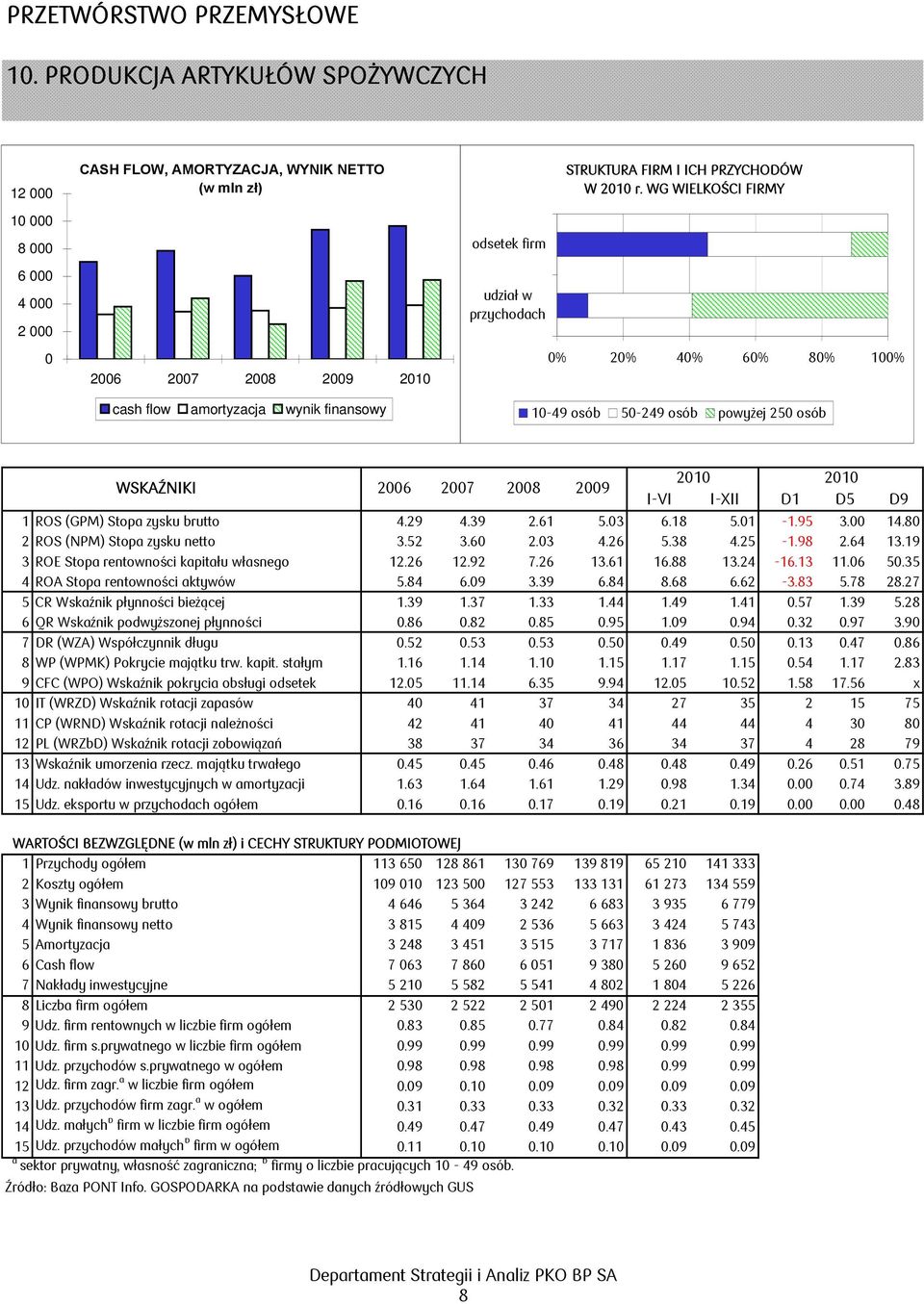 PRZETWÓRSTWO PRZEMYSŁOWE

10. PRODUKCJA ARTYKUŁÓW SPOŻYWCZYCH

CASH FLOW, AMORTYZACJA, WYNIK NETTO
(w mln zł)

12 000
10 000
8 000
6 000
4 000
2 000
0

2006 2007 2008 2009 2010

cash flow amortyzacja wynik finansowy

STRUKTURA FIRM I ICH PRZYCHODÓW
W 2010 r. WG WIELKOŚCI FIRMY

odsetek firm

udział w przychodach

0% 20% 40% 60% 80% 100%

10-49 osób 50-249 osób powyżej 250 osób

| | WSKAŹNIKI | 2006 | 2007 | 2008 | 2009 | 2010 I-VI | 2010 I-XII | 2010 D1 | 2010 D5 | 2010 D9 |
|---|---|---|---|---|---|---|---|---|---|---|
| 1 | ROS (GPM) Stopa zysku brutto | 4.29 | 4.39 | 2.61 | 5.03 | 6.18 | 5.01 | -1.95 | 3.00 | 14.80 |
| 2 | ROS (NPM) Stopa zysku netto | 3.52 | 3.60 | 2.03 | 4.26 | 5.38 | 4.25 | -1.98 | 2.64 | 13.19 |
| 3 | ROE Stopa rentowności kapitału własnego | 12.26 | 12.92 | 7.26 | 13.61 | 16.88 | 13.24 | -16.13 | 11.06 | 50.35 |
| 4 | ROA Stopa rentowności aktywów | 5.84 | 6.09 | 3.39 | 6.84 | 8.68 | 6.62 | -3.83 | 5.78 | 28.27 |
| 5 | CR Wskaźnik płynności bieżącej | 1.39 | 1.37 | 1.33 | 1.44 | 1.49 | 1.41 | 0.57 | 1.39 | 5.28 |
| 6 | QR Wskaźnik podwyższonej płynności | 0.86 | 0.82 | 0.85 | 0.95 | 1.09 | 0.94 | 0.32 | 0.97 | 3.90 |
| 7 | DR (WZA) Współczynnik długu | 0.52 | 0.53 | 0.53 | 0.50 | 0.49 | 0.50 | 0.13 | 0.47 | 0.86 |
| 8 | WP (WPMK) Pokrycie majątku trw. kapit. stałym | 1.16 | 1.14 | 1.10 | 1.15 | 1.17 | 1.15 | 0.54 | 1.17 | 2.83 |
| 9 | CFC (WPO) Wskaźnik pokrycia obsługi odsetek | 12.05 | 11.14 | 6.35 | 9.94 | 12.05 | 10.52 | 1.58 | 17.56 | x |
| 10 | IT (WRZD) Wskaźnik rotacji zapasów | 40 | 41 | 37 | 34 | 27 | 35 | 2 | 15 | 75 |
| 11 | CP (WRND) Wskaźnik rotacji należności | 42 | 41 | 40 | 41 | 44 | 44 | 4 | 30 | 80 |
| 12 | PL (WRZbD) Wskaźnik rotacji zobowiązań | 38 | 37 | 34 | 36 | 34 | 37 | 4 | 28 | 79 |
| 13 | Wskaźnik umorzenia rzecz. majątku trwałego | 0.45 | 0.45 | 0.46 | 0.48 | 0.48 | 0.49 | 0.26 | 0.51 | 0.75 |
| 14 | Udz. nakładów inwestycyjnych w amortyzacji | 1.63 | 1.64 | 1.61 | 1.29 | 0.98 | 1.34 | 0.00 | 0.74 | 3.89 |
| 15 | Udz. eksportu w przychodach ogółem | 0.16 | 0.16 | 0.17 | 0.19 | 0.21 | 0.19 | 0.00 | 0.00 | 0.48 |

WARTOŚCI BEZWZGLĘDNE (w mln zł) i CECHY STRUKTURY PODMIOTOWEJ

| | | | | | | | |
|---|---|---|---|---|---|---|---|
| 1 | Przychody ogółem | 113 650 | 128 861 | 130 769 | 139 819 | 65 210 | 141 333 |
| 2 | Koszty ogółem | 109 010 | 123 500 | 127 553 | 133 131 | 61 273 | 134 559 |
| 3 | Wynik finansowy brutto | 4 646 | 5 364 | 3 242 | 6 683 | 3 935 | 6 779 |
| 4 | Wynik finansowy netto | 3 815 | 4 409 | 2 536 | 5 663 | 3 424 | 5 743 |
| 5 | Amortyzacja | 3 248 | 3 451 | 3 515 | 3 717 | 1 836 | 3 909 |
| 6 | Cash flow | 7 063 | 7 860 | 6 051 | 9 380 | 5 260 | 9 652 |
| 7 | Nakłady inwestycyjne | 5 210 | 5 582 | 5 541 | 4 802 | 1 804 | 5 226 |
| 8 | Liczba firm ogółem | 2 530 | 2 522 | 2 501 | 2 490 | 2 224 | 2 355 |
| 9 | Udz. firm rentownych w liczbie firm ogółem | 0.83 | 0.85 | 0.77 | 0.84 | 0.82 | 0.84 |
| 10 | Udz. firm s.prywatnego w liczbie firm ogółem | 0.99 | 0.99 | 0.99 | 0.99 | 0.99 | 0.99 |
| 11 | Udz. przychodów s.prywatnego w ogółem | 0.98 | 0.98 | 0.98 | 0.98 | 0.99 | 0.99 |
| 12 | Udz. firm zagr.$^a$ w liczbie firm ogółem | 0.09 | 0.10 | 0.09 | 0.09 | 0.09 | 0.09 |
| 13 | Udz. przychodów firm zagr.$^a$ w ogółem | 0.31 | 0.33 | 0.33 | 0.32 | 0.33 | 0.32 |
| 14 | Udz. małych$^b$ firm w liczbie firm ogółem | 0.49 | 0.47 | 0.49 | 0.47 | 0.43 | 0.45 |
| 15 | Udz. przychodów małych$^b$ firm w ogółem | 0.11 | 0.10 | 0.10 | 0.10 | 0.09 | 0.09 |

$^a$ sektor prywatny, własność zagraniczna; $^b$ firmy o liczbie pracujących 10 - 49 osób.
Źródło: Baza PONT Info. GOSPODARKA na podstawie danych źródłowych GUS

Departament Strategii i Analiz PKO BP SA
8